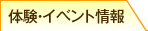 体験･イベント情報